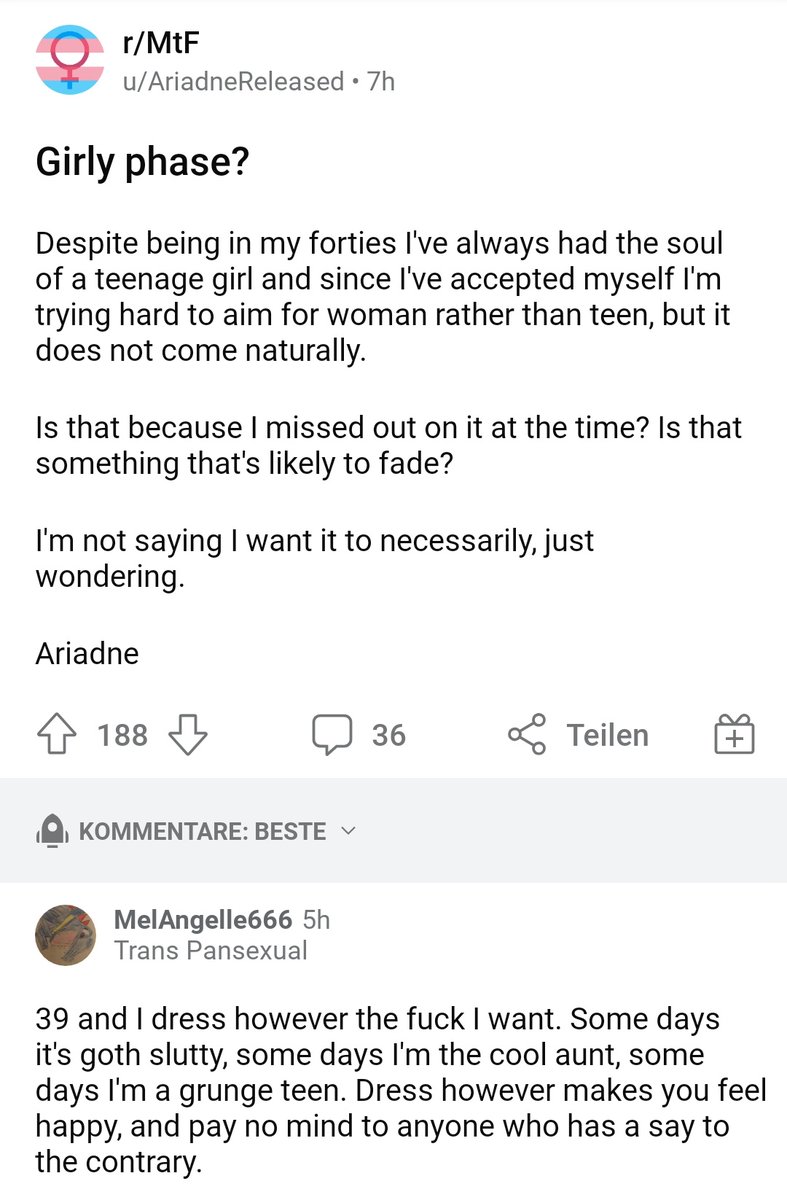 r/MtF
u/AriadneReleased • 7h

Girly phase?

Despite being in my forties I've always had the soul of a teenage girl and since I've accepted myself I'm trying hard to aim for woman rather than teen, but it does not come naturally.

Is that because I missed out on it at the time? Is that something that's likely to fade?

I'm not saying I want it to necessarily, just wondering.

Ariadne

188 36 Teilen

KOMMENTARE: BESTE

MelAngelle666 5h
Trans Pansexual

39 and I dress however the fuck I want. Some days it's goth slutty, some days I'm the cool aunt, some days I'm a grunge teen. Dress however makes you feel happy, and pay no mind to anyone who has a say to the contrary.